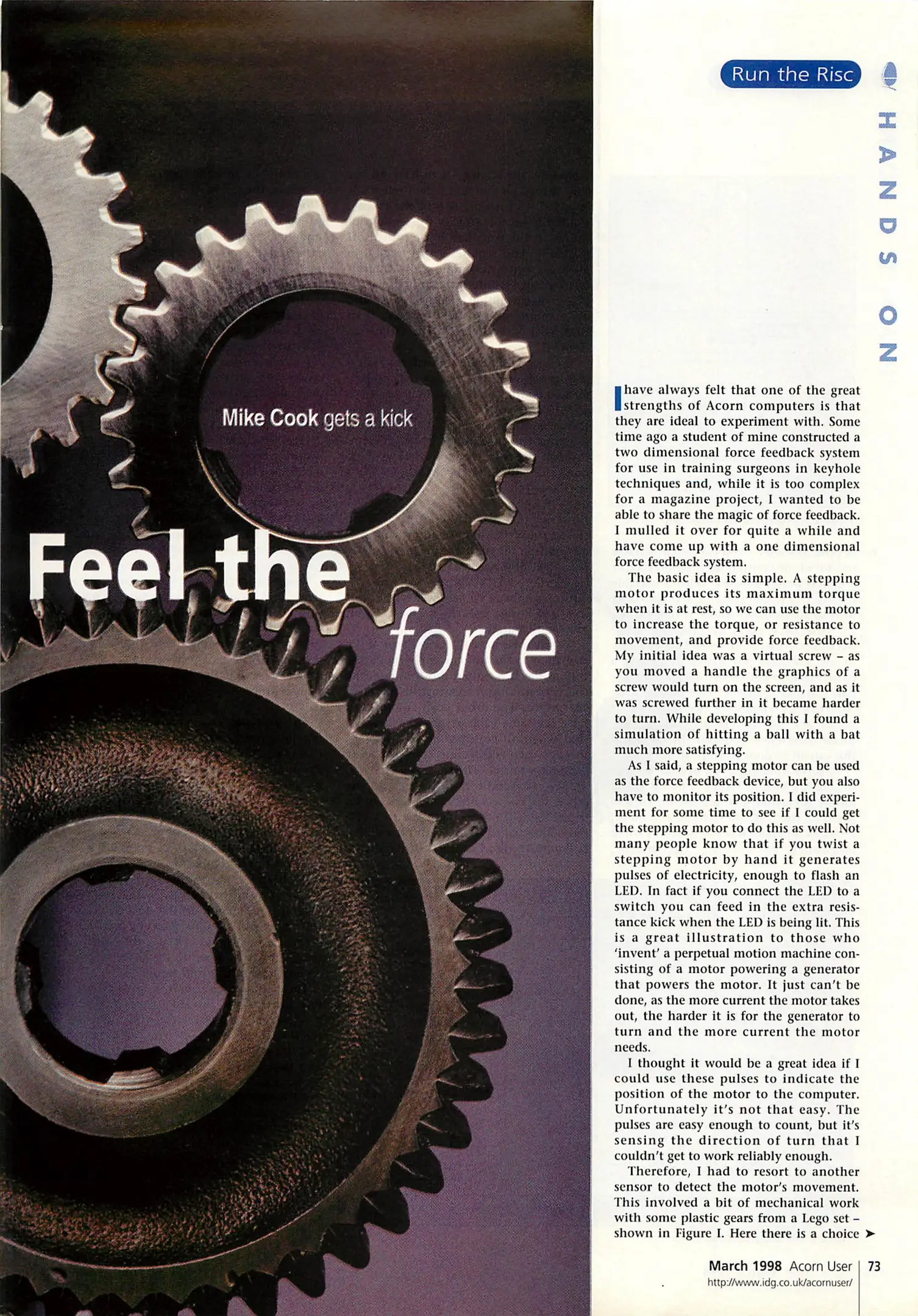 Run the Risc

HANDS ON

Mike Cook gets a kick

Feel the force

I have always felt that one of the great strengths of Acorn computers is that they are ideal to experiment with. Some time ago a student of mine constructed a two dimensional force feedback system for use in training surgeons in keyhole techniques and, while it is too complex for a magazine project, I wanted to be able to share the magic of force feedback. I mulled it over for quite a while and have come up with a one dimensional force feedback system.

The basic idea is simple. A stepping motor produces its maximum torque when it is at rest, so we can use the motor to increase the torque, or resistance to movement, and provide force feedback. My initial idea was a virtual screw - as you moved a handle the graphics of a screw would turn on the screen, and as it was screwed further in it became harder to turn. While developing this I found a simulation of hitting a ball with a bat much more satisfying.

As I said, a stepping motor can be used as the force feedback device, but you also have to monitor its position. I did experiment for some time to see if I could get the stepping motor to do this as well. Not many people know that if you twist a stepping motor by hand it generates pulses of electricity, enough to flash an LED. In fact if you connect the LED to a switch you can feed in the extra resistance kick when the LED is being lit. This is a great illustration to those who 'invent' a perpetual motion machine consisting of a motor powering a generator that powers the motor. It just can't be done, as the more current the motor takes out, the harder it is for the generator to turn and the more current the motor needs.

I thought it would be a great idea if I could use these pulses to indicate the position of the motor to the computer. Unfortunately it's not that easy. The pulses are easy enough to count, but it's sensing the direction of turn that I couldn't get to work reliably enough.

Therefore, I had to resort to another sensor to detect the motor's movement. This involved a bit of mechanical work with some plastic gears from a Lego set - shown in Figure I. Here there is a choice ➤

March 1998 Acorn User 73
http://www.idg.co.uk/acornuser/